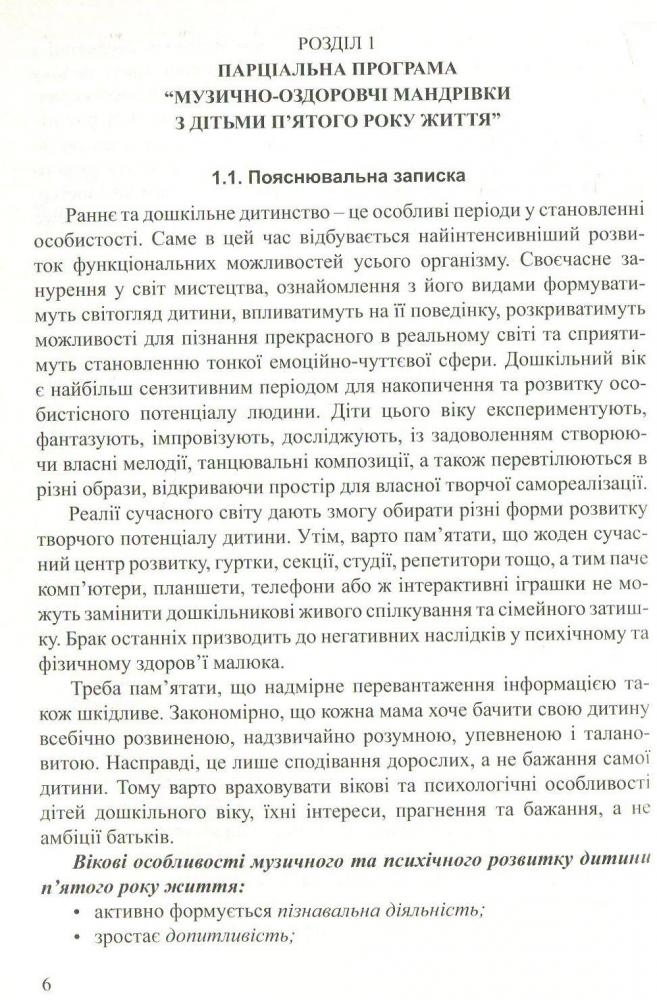 РОЗДІЛ 1
ПАРЦІАЛЬНА ПРОГРАМА
"МУЗИЧНО-ОЗДОРОВЧІ МАНДРІВКИ
З ДІТЬМИ П'ЯТОГО РОКУ ЖИТТЯ"

1.1. Пояснювальна записка

Раннє та дошкільне дитинство – це особливі періоди у становленні особистості. Саме в цей час відбувається найінтенсивніший розвиток функціональних можливостей усього організму. Своєчасне занурення у світ мистецтва, ознайомлення з його видами формуватимуть світогляд дитини, впливатимуть на її поведінку, розкриватимуть можливості для пізнання прекрасного в реальному світі та сприятимуть становленню тонкої емоційно-чуттєвої сфери. Дошкільний вік є найбільш сензитивним періодом для накопичення та розвитку особистісного потенціалу людини. Діти цього віку експериментують, фантазують, імпровізують, досліджують, із задоволенням створюючи власні мелодії, танцювальні композиції, а також перевтілюються в різні образи, відкриваючи простір для власної творчої самореалізації.

Реалії сучасного світу дають змогу обирати різні форми розвитку творчого потенціалу дитини. Утім, варто пам'ятати, що жоден сучасний центр розвитку, гуртки, секції, студії, репетитори тощо, а тим паче комп'ютери, планшети, телефони або ж інтерактивні іграшки не можуть замінити дошкільникові живого спілкування та сімейного затишку. Брак останніх призводить до негативних наслідків у психічному та фізичному здоров'ї малюка.

Треба пам'ятати, що надмірне перевантаження інформацією також шкідливе. Закономірно, що кожна мама хоче бачити свою дитину всебічно розвиненою, надзвичайно розумною, упевненою і талановитою. Насправді, це лише сподівання дорослих, а не бажання самої дитини. Тому варто враховувати вікові та психологічні особливості дітей дошкільного віку, їхні інтереси, прагнення та бажання, а не амбіції батьків.

Вікові особливості музичного та психічного розвитку дитини п'ятого року життя:
• активно формується пізнавальна діяльність;
• зростає допитливість;

6